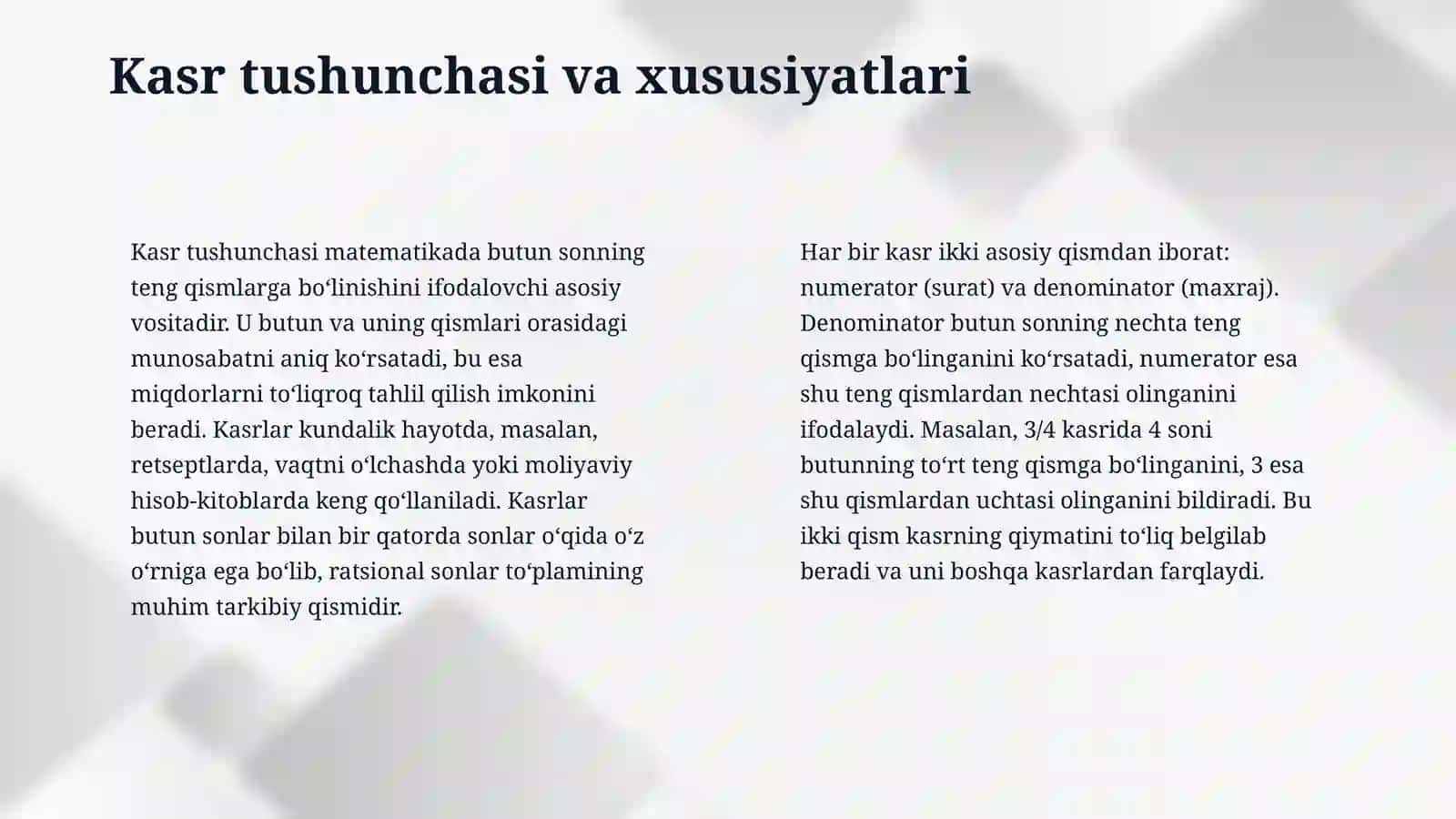 Kasr tushunchasi va xususiyatlari

Kasr tushunchasi matematikada butun sonning teng qismlarga bo‘linishini ifodalovchi asosiy vositadir. U butun va uning qismlari orasidagi munosabatni aniq ko‘rsatadi, bu esa miqdorlarni to‘liqroq tahlil qilish imkonini beradi. Kasrlar kundalik hayotda, masalan, retseptlarda, vaqtni o‘lchashda yoki moliyaviy hisob-kitoblarda keng qo‘llaniladi. Kasrlar butun sonlar bilan bir qatorda sonlar o‘qida o‘z o‘rniga ega bo‘lib, ratsional sonlar to‘plamining muhim tarkibiy qismidir.

Har bir kasr ikki asosiy qismdan iborat: numerator (surat) va denominator (maxraj). Denominator butun sonning nechta teng qismga bo‘linganini ko‘rsatadi, numerator esa shu teng qismlardan nechtasi olinganini ifodalaydi. Masalan, 3/4 kasrida 4 soni butunning to‘rt teng qismga bo‘linganini, 3 esa shu qismlardan uchtasi olinganini bildiradi. Bu ikki qism kasrning qiymatini to‘liq belgilab beradi va uni boshqa kasrlardan farqlaydi.